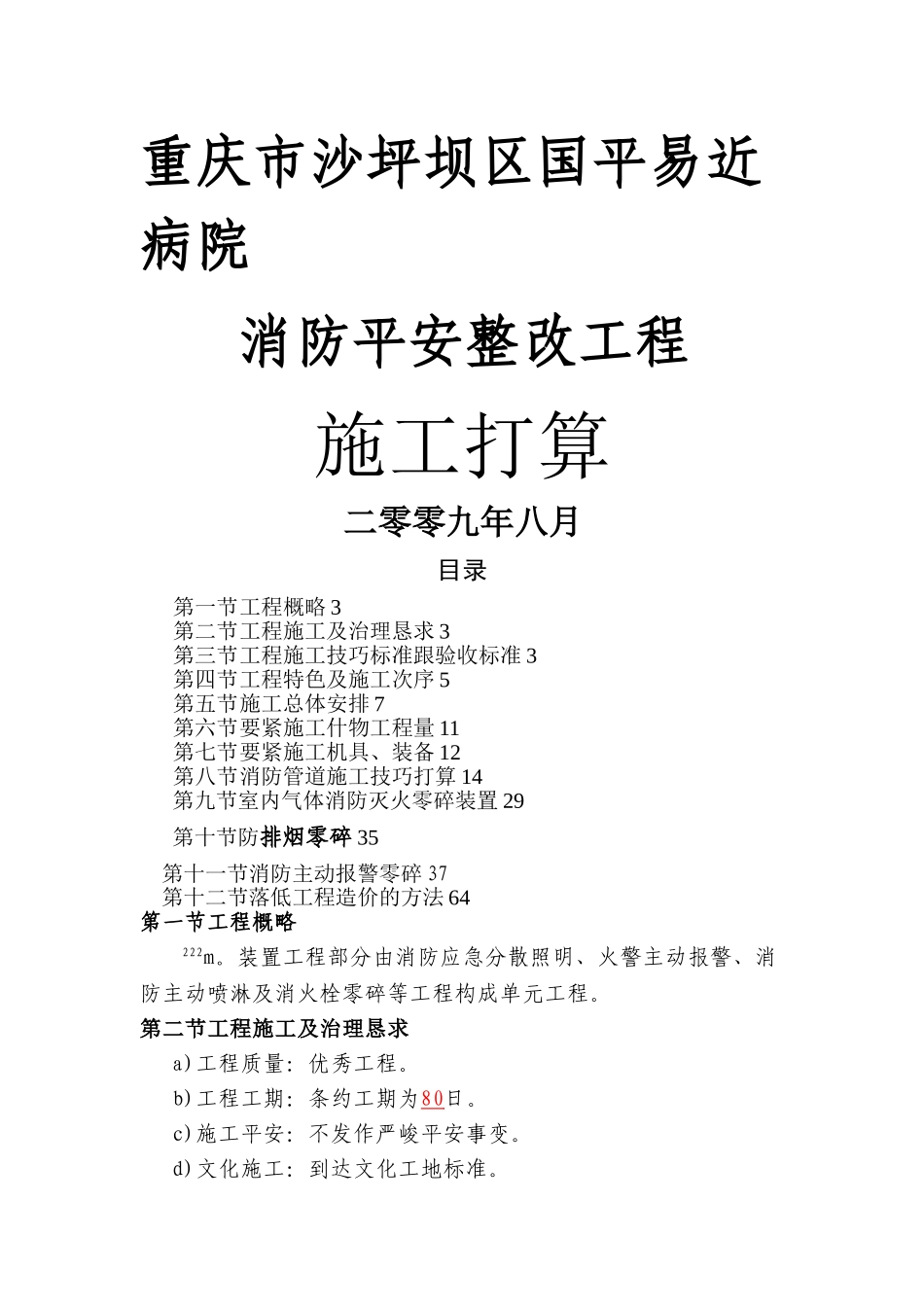 重庆市沙坪坝区国平易近病院

消防平安整改工程

施工打算

二零零九年八月

目录

第一节工程概略 3
第二节工程施工及治理恳求 3
第三节工程施工技巧标准跟验收标准 3
第四节工程特色及施工次序 5
第五节施工总体安排 7
第六节要紧施工什物工程量 11
第七节要紧施工机具、装备 12
第八节消防管道施工技巧打算 14
第九节室内气体消防灭火零碎装置 29
第十节防排烟零碎 35
第十一节消防主动报警零碎 37
第十二节落低工程造价的方法 64

第一节工程概略

$^{222}$m。装置工程部分由消防应急分散照明、火警主动报警、消防主动喷淋及消火栓零碎等工程构成单元工程。

第二节工程施工及治理恳求

a)工程质量：优秀工程。

b)工程工期：条约工期为80日。

c)施工平安：不发作严峻平安事变。

d)文化施工：到达文化工地标准。